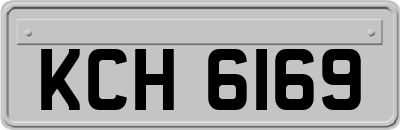 KCH 6169